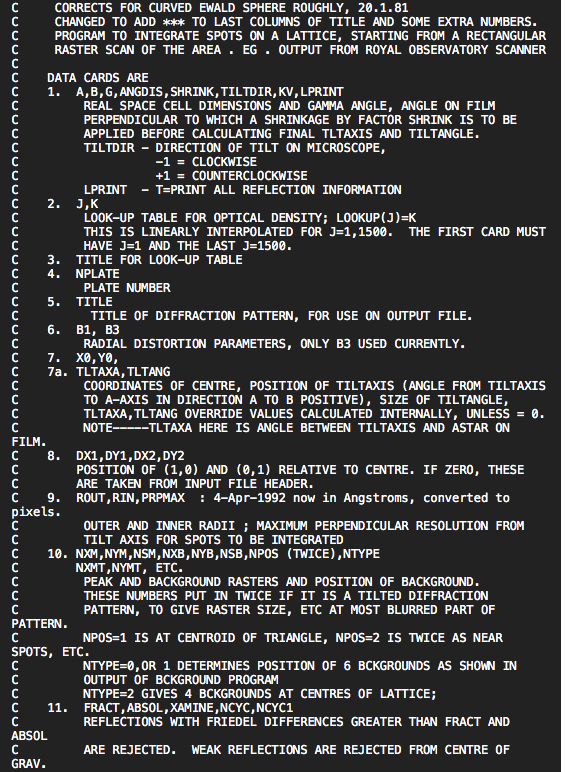 C      CORRECTS FOR CURVED EWALD SPHERE ROUGHLY, 20.1.81
C      CHANGED TO ADD *** TO LAST COLUMNS OF TITLE AND SOME EXTRA NUMBERS.
C      PROGRAM TO INTEGRATE SPOTS ON A LATTICE, STARTING FROM A RECTANGULAR
C      RASTER SCAN OF THE AREA . EG . OUTPUT FROM ROYAL OBSERVATORY SCANNER
C
C    DATA CARDS ARE
C    1.  A,B,G,ANGDIS,SHRINK,TILTDIR,KV,LPRINT
C         REAL SPACE CELL DIMENSIONS AND GAMMA ANGLE, ANGLE ON FILM
C         PERPENDICULAR TO WHICH A SHRINKAGE BY FACTOR SHRINK IS TO BE
C         APPLIED BEFORE CALCULATING FINAL TLTAXIS AND TILTANGLE.
C         TILTDIR - DIRECTION OF TILT ON MICROSCOPE,
C                   -1 = CLOCKWISE
C                   +1 = COUNTERCLOCKWISE
C         LPRINT  - T=PRINT ALL REFLECTION INFORMATION
C    2.  J,K
C         LOOK-UP TABLE FOR OPTICAL DENSITY; LOOKUP(J)=K
C         THIS IS LINEARLY INTERPOLATED FOR J=1,1500.  THE FIRST CARD MUST
C         HAVE J=1 AND THE LAST J=1500.
C    3.  TITLE FOR LOOK-UP TABLE
C    4.  NPLATE
C         PLATE NUMBER
C    5.  TITLE
C          TITLE OF DIFFRACTION PATTERN, FOR USE ON OUTPUT FILE.
C    6.  B1, B3
C         RADIAL DISTORTION PARAMETERS, ONLY B3 USED CURRENTLY.
C    7.  X0,Y0,
C    7a. TLTAXA,TLTANG
C         COORDINATES OF CENTRE, POSITION OF TILTAXIS (ANGLE FROM TILTAXIS
C         TO A-AXIS IN DIRECTION A TO B POSITIVE), SIZE OF TILTANGLE,
C         TLTAXA,TLTANG OVERRIDE VALUES CALCULATED INTERNALLY, UNLESS = 0.
C         NOTE-----TLTAXA HERE IS ANGLE BETWEEN TILTAXIS AND ASTAR ON
FILM.
C    8.  DX1,DY1,DX2,DY2
C         POSITION OF (1,0) AND (0,1) RELATIVE TO CENTRE. IF ZERO, THESE
C         ARE TAKEN FROM INPUT FILE HEADER.
C    9.  ROUT,RIN,PRPMAX  : 4-Apr-1992 now in Angstroms, converted to
pixels.
C         OUTER AND INNER RADII ; MAXIMUM PERPENDICULAR RESOLUTION FROM
C         TILT AXIS FOR SPOTS TO BE INTEGRATED
C    10. NXM,NYM,NSM,NXB,NYB,NSB,NPOS (TWICE),NTYPE
C        NXMT,NYMT, ETC.
C         PEAK AND BACKGROUND RASTERS AND POSITION OF BACKGROUND.
C         THESE NUMBERS PUT IN TWICE IF IT IS A TILTED DIFFRACTION
C         PATTERN, TO GIVE RASTER SIZE, ETC AT MOST BLURRED PART OF
PATTERN.
C         NPOS=1 IS AT CENTROID OF TRIANGLE, NPOS=2 IS TWICE AS NEAR
SPOTS, ETC.
C         NTYPE=0,OR 1 DETERMINES POSITION OF 6 BCKGROUNDS AS SHOWN IN
C         OUTPUT OF BCKGROUND PROGRAM
C         NTYPE=2 GIVES 4 BCKGROUNDS AT CENTRES OF LATTICE;
C    11.  FRACT,ABSOL,XAMINE,NCYC,NCYC1
C         REFLECTIONS WITH FRIEDEL DIFFERENCES GREATER THAN FRACT AND
ABSOL
C         ARE REJECTED.  WEAK REFLECTIONS ARE REJECTED FROM CENTRE OF
GRAV.